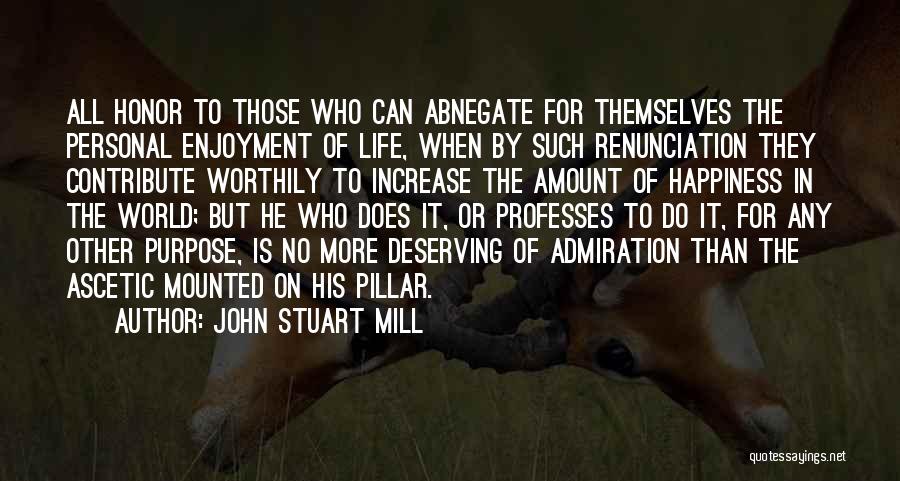 ALL HONOR TO THOSE WHO CAN ABNEGATE FOR THEMSELVES THE PERSONAL ENJOYMENT OF LIFE, WHEN BY SUCH RENUNCIATION THEY CONTRIBUTE WORTHILY TO INCREASE THE AMOUNT OF HAPPINESS IN THE WORLD; BUT HE WHO DOES IT, OR PROFESSES TO DO IT, FOR ANY OTHER PURPOSE, IS NO MORE DESERVING OF ADMIRATION THAN THE ASCETIC MOUNTED ON HIS PILLAR.

AUTHOR: JOHN STUART MILL

quotessayings.net